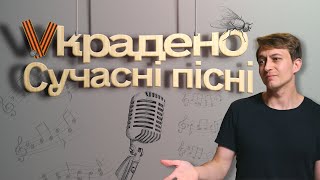 Vкрадено
Сучасні пісні